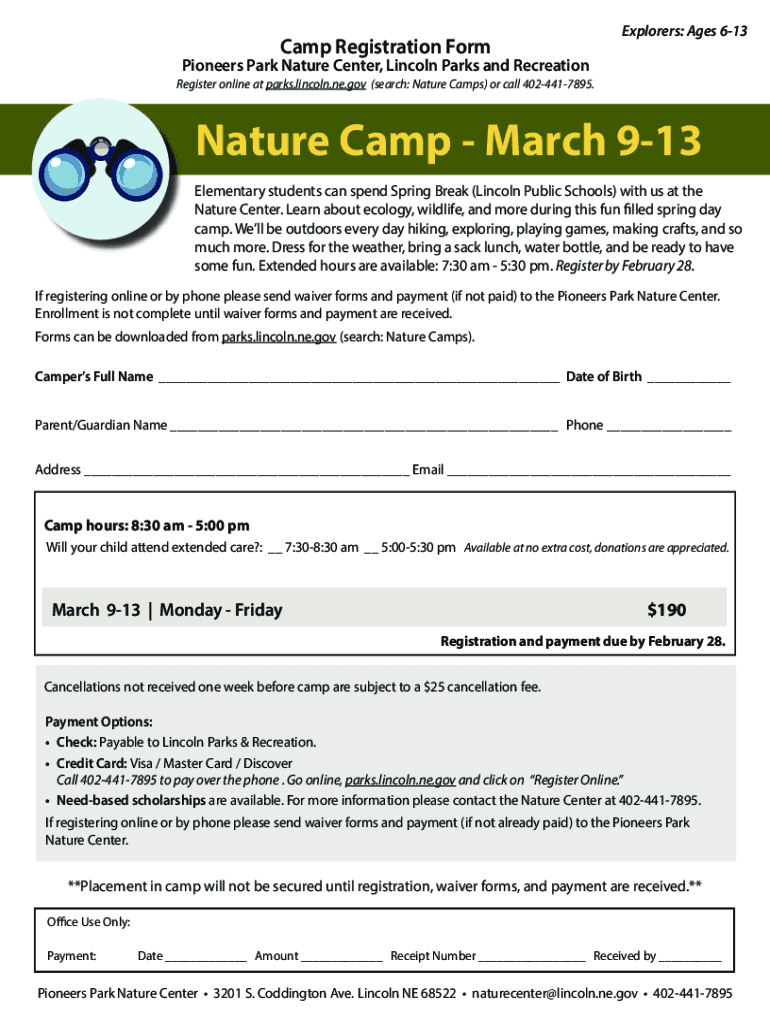 Explorers: Ages 6-13

Camp Registration Form

Pioneers Park Nature Center, Lincoln Parks and Recreation

Register online at parks.lincoln.ne.gov (search: Nature Camps) or call 402-441-7895.

Nature Camp - March 9-13

Elementary students can spend Spring Break (Lincoln Public Schools) with us at the Nature Center. Learn about ecology, wildlife, and more during this fun filled spring day camp. We'll be outdoors every day hiking, exploring, playing games, making crafts, and so much more. Dress for the weather, bring a sack lunch, water bottle, and be ready to have some fun. Extended hours are available: 7:30 am - 5:30 pm. Register by February 28.

If registering online or by phone please send waiver forms and payment (if not paid) to the Pioneers Park Nature Center. Enrollment is not complete until waiver forms and payment are received.

Forms can be downloaded from parks.lincoln.ne.gov (search: Nature Camps).

Camper's Full Name ____ Date of Birth ____

Parent/Guardian Name ____ Phone ____

Address ____ Email ____

Camp hours: 8:30 am - 5:00 pm

Will your child attend extended care?: ____ 7:30-8:30 am ____ 5:00-5:30 pm Available at no extra cost, donations are appreciated.

March 9-13 | Monday - Friday $190

Registration and payment due by February 28.

Cancellations not received one week before camp are subject to a $25 cancellation fee.

Payment Options:
• Check: Payable to Lincoln Parks & Recreation.
• Credit Card: Visa / Master Card / Discover
Call 402-441-7895 to pay over the phone . Go online, parks.lincoln.ne.gov and click on "Register Online."
• Need-based scholarships are available. For more information please contact the Nature Center at 402-441-7895.

If registering online or by phone please send waiver forms and payment (if not already paid) to the Pioneers Park Nature Center.

**Placement in camp will not be secured until registration, waiver forms, and payment are received.**

Office Use Only:

Payment: Date ____ Amount ____ Receipt Number ____ Received by ____

Pioneers Park Nature Center • 3201 S. Coddington Ave. Lincoln NE 68522 • naturecenter@lincoln.ne.gov • 402-441-7895